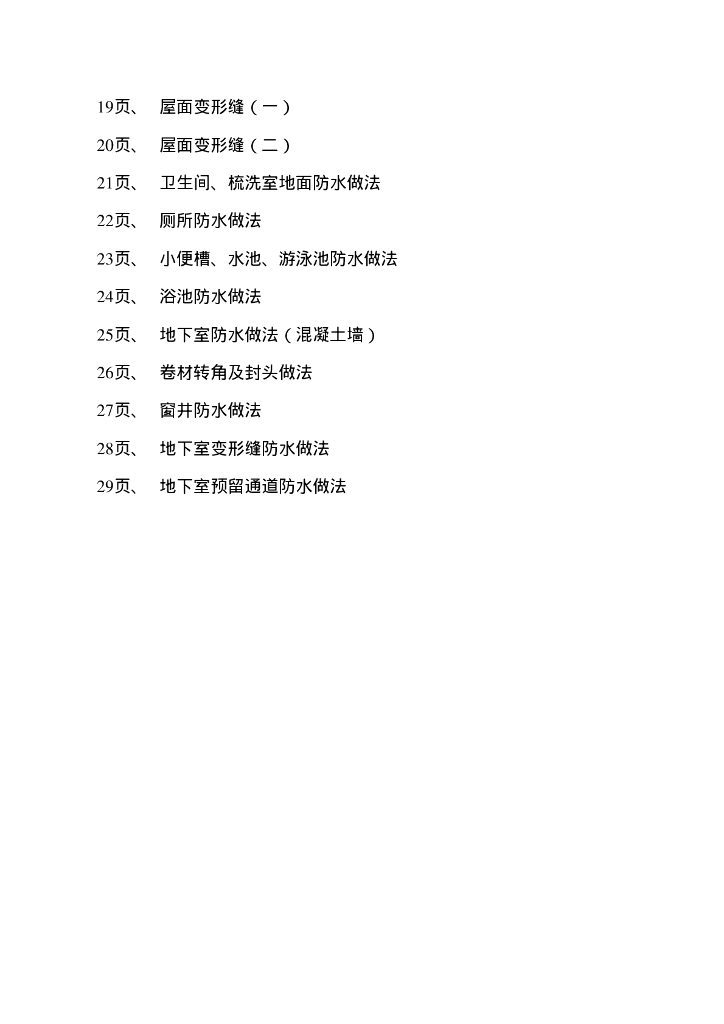 19页、 屋面变形缝（一）

20页、 屋面变形缝（二）

21页、 卫生间、梳洗室地面防水做法

22页、 厕所防水做法

23页、 小便槽、水池、游泳池防水做法

24页、 浴池防水做法

25页、 地下室防水做法（混凝土墙）

26页、 卷材转角及封头做法

27页、 窗井防水做法

28页、 地下室变形缝防水做法

29页、 地下室预留通道防水做法